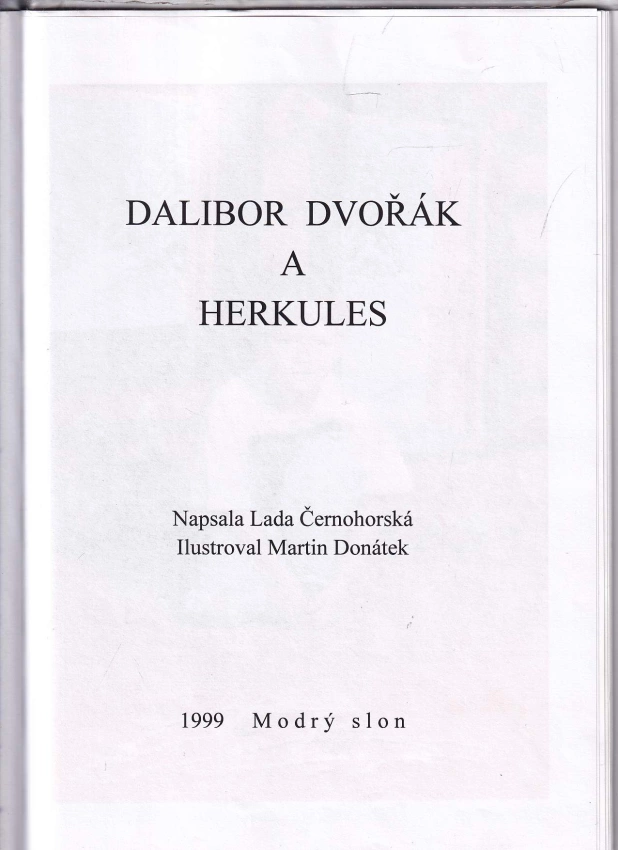 DALIBOR DVOŘÁK
A
HERKULES

Napsala Lada Černohorská
Ilustroval Martin Donátek

1999 Modrý slon